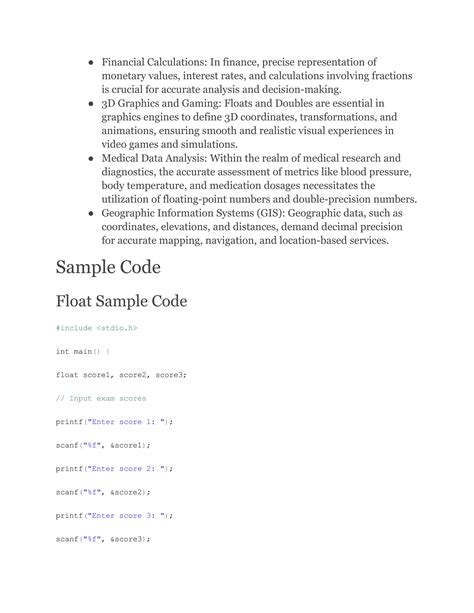 - Financial Calculations: In finance, precise representation of monetary values, interest rates, and calculations involving fractions is crucial for accurate analysis and decision-making.
- 3D Graphics and Gaming: Floats and Doubles are essential in graphics engines to define 3D coordinates, transformations, and animations, ensuring smooth and realistic visual experiences in video games and simulations.
- Medical Data Analysis: Within the realm of medical research and diagnostics, the accurate assessment of metrics like blood pressure, body temperature, and medication dosages necessitates the utilization of floating-point numbers and double-precision numbers.
- Geographic Information Systems (GIS): Geographic data, such as coordinates, elevations, and distances, demand decimal precision for accurate mapping, navigation, and location-based services.

Sample Code

Float Sample Code

#include <stdio.h>

int main() {

float score1, score2, score3;

// Input exam scores

printf("Enter score 1: ");

scanf("%f", &score1);

printf("Enter score 2: ");

scanf("%f", &score2);

printf("Enter score 3: ");

scanf("%f", &score3);